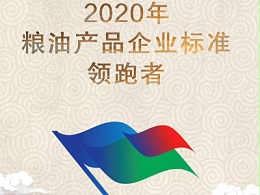 2020年
粮油产品企业标准
领跑者